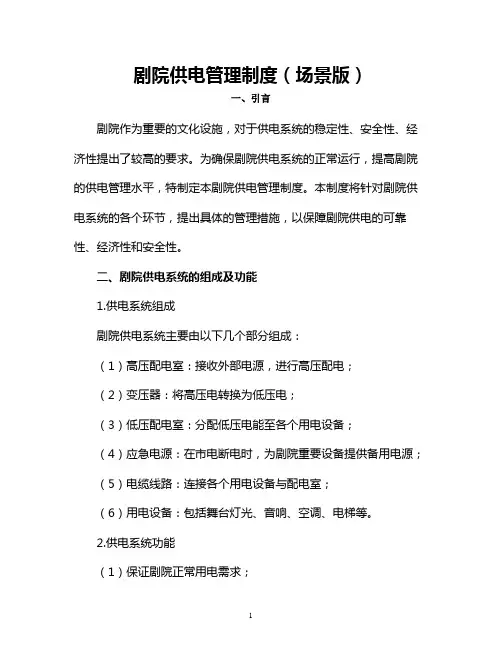 剧院供电管理制度（场景版）

一、引言

剧院作为重要的文化设施，对于供电系统的稳定性、安全性、经济性提出了较高的要求。为确保剧院供电系统的正常运行，提高剧院的供电管理水平，特制定本剧院供电管理制度。本制度将针对剧院供电系统的各个环节，提出具体的管理措施，以保障剧院供电的可靠性、经济性和安全性。

二、剧院供电系统的组成及功能

1.供电系统组成

剧院供电系统主要由以下几个部分组成：

（1）高压配电室：接收外部电源，进行高压配电；

（2）变压器：将高压电转换为低压电；

（3）低压配电室：分配低压电能至各个用电设备；

（4）应急电源：在市电断电时，为剧院重要设备提供备用电源；

（5）电缆线路：连接各个用电设备与配电室；

（6）用电设备：包括舞台灯光、音响、空调、电梯等。

2.供电系统功能

（1）保证剧院正常用电需求；

1